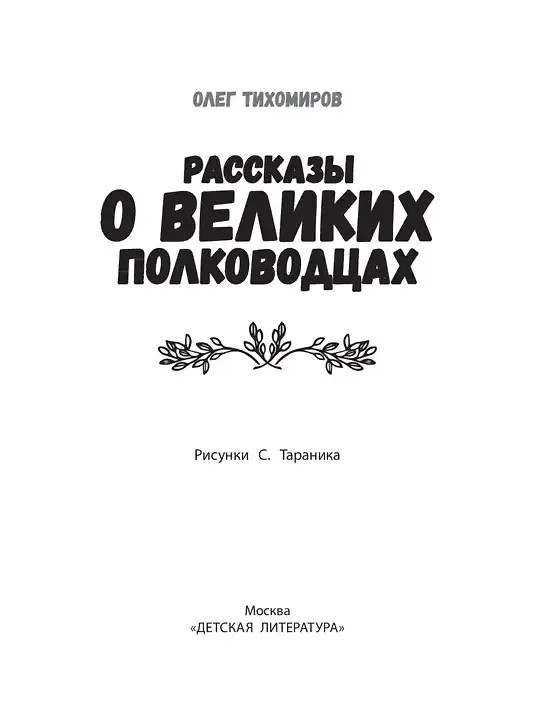 ОЛЕГ ТИХОМИРОВ

РАССКАЗЫ
О ВЕЛИКИХ
ПОЛКОВОДЦАХ

Рисунки С. Тараника

Москва
«ДЕТСКАЯ ЛИТЕРАТУРА»